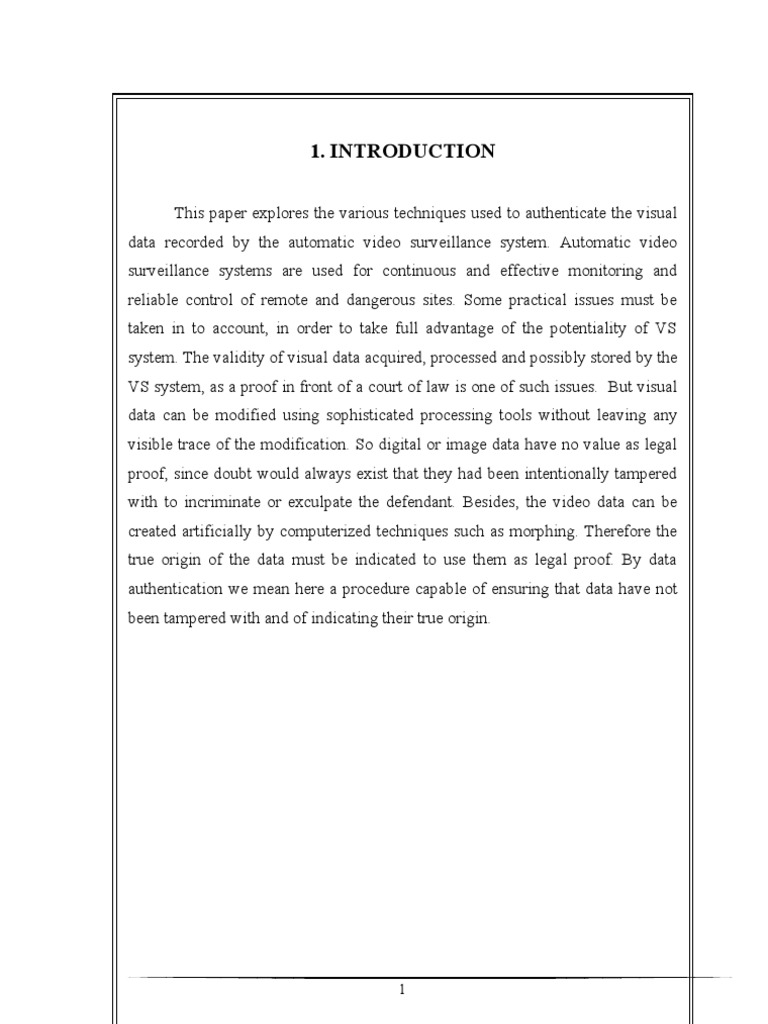 1. INTRODUCTION

This paper explores the various techniques used to authenticate the visual data recorded by the automatic video surveillance system. Automatic video surveillance systems are used for continuous and effective monitoring and reliable control of remote and dangerous sites. Some practical issues must be taken in to account, in order to take full advantage of the potentiality of VS system. The validity of visual data acquired, processed and possibly stored by the VS system, as a proof in front of a court of law is one of such issues. But visual data can be modified using sophisticated processing tools without leaving any visible trace of the modification. So digital or image data have no value as legal proof, since doubt would always exist that they had been intentionally tampered with to incriminate or exculpate the defendant. Besides, the video data can be created artificially by computerized techniques such as morphing. Therefore the true origin of the data must be indicated to use them as legal proof. By data authentication we mean here a procedure capable of ensuring that data have not been tampered with and of indicating their true origin.

1